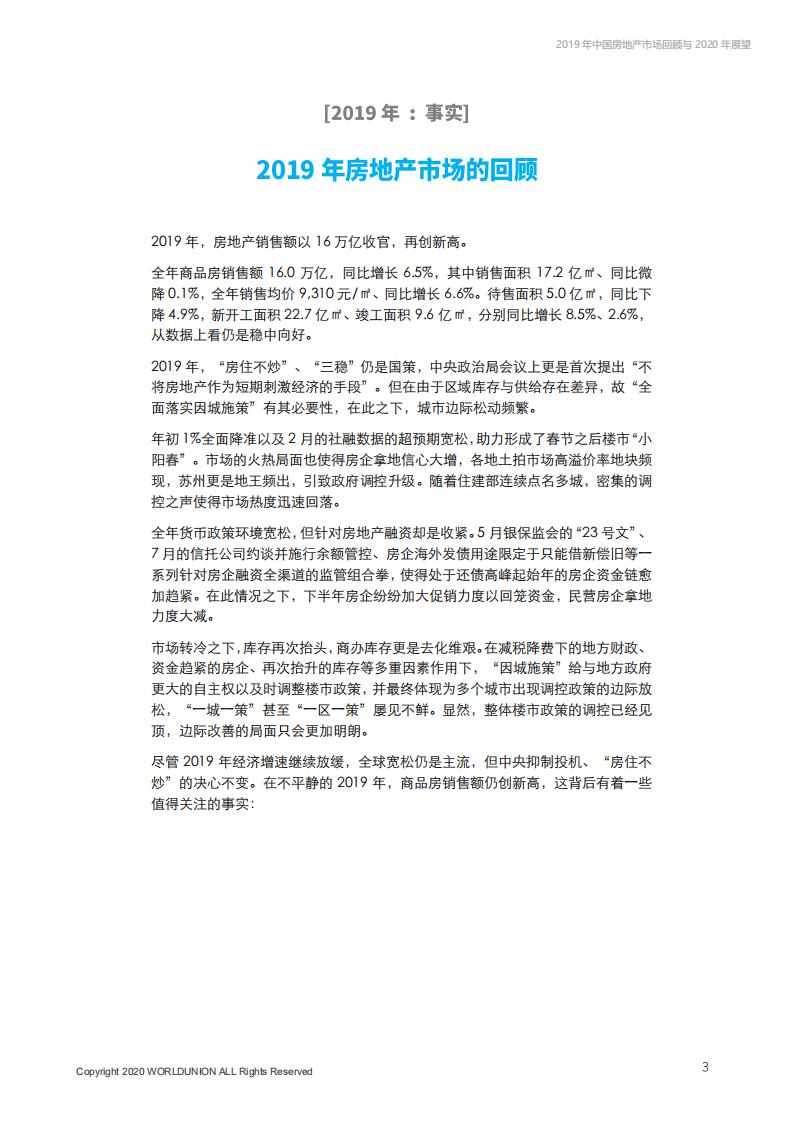 2019 年中国房地产市场回顾与 2020 年展望

[2019 年 ：事实]

2019 年房地产市场的回顾

2019 年，房地产销售额以 16 万亿收官，再创新高。

全年商品房销售额 16.0 万亿，同比增长 6.5%，其中销售面积 17.2 亿㎡、同比微降 0.1%，全年销售均价 9,310 元/㎡、同比增长 6.6%。待售面积 5.0 亿㎡，同比下降 4.9%，新开工面积 22.7 亿㎡、竣工面积 9.6 亿㎡，分别同比增长 8.5%、2.6%，从数据上看仍是稳中向好。

2019 年，“房住不炒”、“三稳”仍是国策，中央政治局会议上更是首次提出“不将房地产作为短期刺激经济的手段”。但在由于区域库存与供给存在差异，故“全面落实因城施策”有其必要性，在此之下，城市边际松动频繁。

年初 1%全面降准以及 2 月的社融数据的超预期宽松，助力形成了春节之后楼市“小阳春”。市场的火热局面也使得房企拿地信心大增，各地土拍市场高溢价率地块频现，苏州更是地王频出，引致政府调控升级。随着住建部连续点名多城，密集的调控之声使得市场热度迅速回落。

全年货币政策环境宽松，但针对房地产融资却是收紧。5 月银保监会的“23 号文”、7 月的信托公司约谈并施行余额管控、房企海外发债用途限定于只能借新偿旧等一系列针对房企融资全渠道的监管组合拳，使得处于还债高峰起始年的房企资金链愈加趋紧。在此情况之下，下半年房企纷纷加大促销力度以回笼资金，民营房企拿地力度大减。

市场转冷之下，库存再次抬头，商办库存更是去化维艰。在减税降费下的地方财政、资金趋紧的房企、再次抬升的库存等多重因素作用下，“因城施策”给与地方政府更大的自主权以及时调整楼市政策，并最终体现为多个城市出现调控政策的边际放松，“一城一策”甚至“一区一策”屡见不鲜。显然，整体楼市政策的调控已经见顶，边际改善的局面只会更加明朗。

尽管 2019 年经济增速继续放缓，全球宽松仍是主流，但中央抑制投机、“房住不炒”的决心不变。在不平静的 2019 年，商品房销售额仍创新高，这背后有着一些值得关注的事实：

Copyright 2020 WORLDUNION ALL Rights Reserved

3